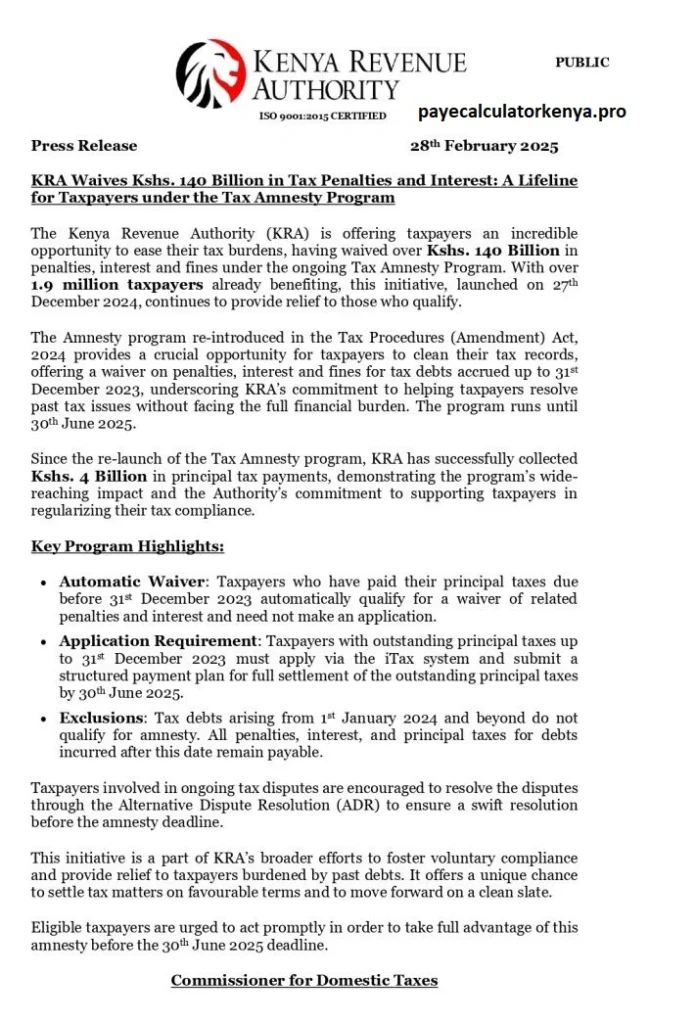 KENYA REVENUE AUTHORITY

ISO 9001:2015 CERTIFIED

PUBLIC

payecalculatorkenya.pro

Press Release

28th February 2025

KRA Waives Kshs. 140 Billion in Tax Penalties and Interest: A Lifeline for Taxpayers under the Tax Amnesty Program

The Kenya Revenue Authority (KRA) is offering taxpayers an incredible opportunity to ease their tax burdens, having waived over Kshs. 140 Billion in penalties, interest and fines under the ongoing Tax Amnesty Program. With over 1.9 million taxpayers already benefiting, this initiative, launched on 27th December 2024, continues to provide relief to those who qualify.

The Amnesty program re-introduced in the Tax Procedures (Amendment) Act, 2024 provides a crucial opportunity for taxpayers to clean their tax records, offering a waiver on penalties, interest and fines for tax debts accrued up to 31st December 2023, underscoring KRA's commitment to helping taxpayers resolve past tax issues without facing the full financial burden. The program runs until 30th June 2025.

Since the re-launch of the Tax Amnesty program, KRA has successfully collected Kshs. 4 Billion in principal tax payments, demonstrating the program's wide-reaching impact and the Authority's commitment to supporting taxpayers in regularizing their tax compliance.

Key Program Highlights:

• Automatic Waiver: Taxpayers who have paid their principal taxes due before 31st December 2023 automatically qualify for a waiver of related penalties and interest and need not make an application.

• Application Requirement: Taxpayers with outstanding principal taxes up to 31st December 2023 must apply via the iTax system and submit a structured payment plan for full settlement of the outstanding principal taxes by 30th June 2025.

• Exclusions: Tax debts arising from 1st January 2024 and beyond do not qualify for amnesty. All penalties, interest, and principal taxes for debts incurred after this date remain payable.

Taxpayers involved in ongoing tax disputes are encouraged to resolve the disputes through the Alternative Dispute Resolution (ADR) to ensure a swift resolution before the amnesty deadline.

This initiative is a part of KRA's broader efforts to foster voluntary compliance and provide relief to taxpayers burdened by past debts. It offers a unique chance to settle tax matters on favourable terms and to move forward on a clean slate.

Eligible taxpayers are urged to act promptly in order to take full advantage of this amnesty before the 30th June 2025 deadline.

Commissioner for Domestic Taxes